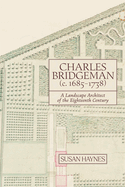 CHARLES BRIDGEMAN
(c. 1685–1738)

A Landscape Architect of the Eighteenth Century

SUSAN HAYNES